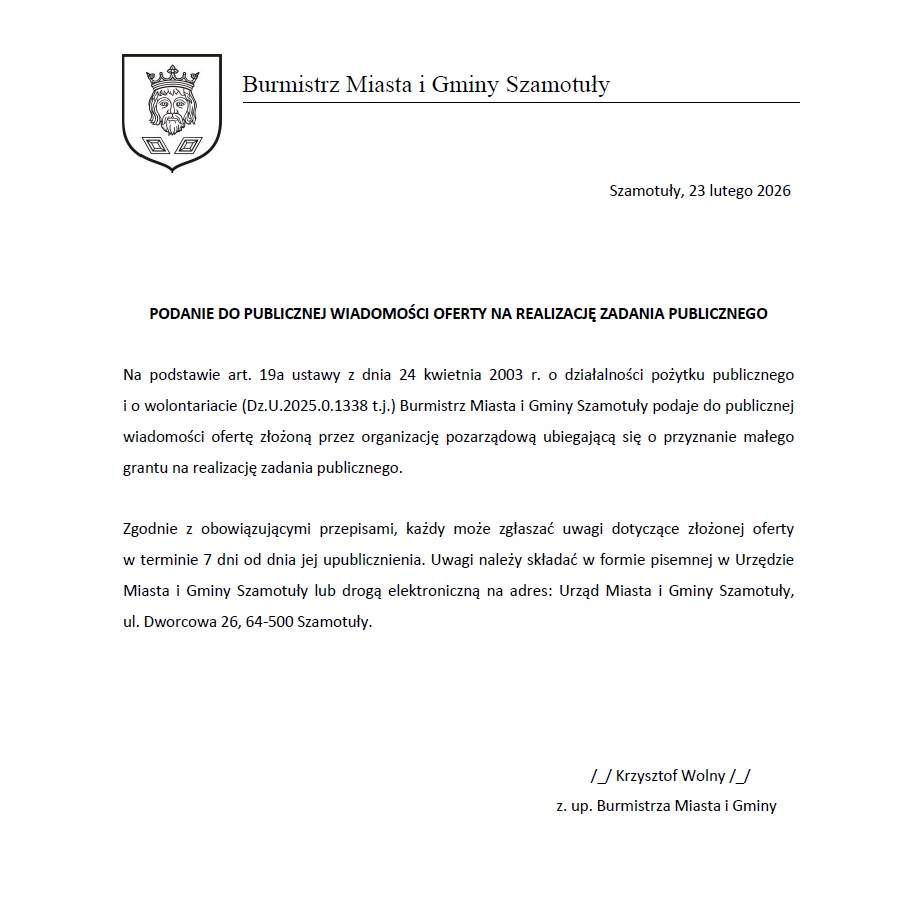 Burmistrz Miasta i Gminy Szamotuły

Szamotuły, 23 lutego 2026

PODANIE DO PUBLICZNEJ WIADOMOŚCI OFERTY NA REALIZACJĘ ZADANIA PUBLICZNEGO

Na podstawie art. 19a ustawy z dnia 24 kwietnia 2003 r. o działalności pożytku publicznego i o wolontariacie (Dz.U.2025.0.1338 t.j.) Burmistrz Miasta i Gminy Szamotuły podaje do publicznej wiadomości ofertę złożoną przez organizację pozarządową ubiegającą się o przyznanie małego grantu na realizację zadania publicznego.

Zgodnie z obowiązującymi przepisami, każdy może zgłaszać uwagi dotyczące złożonej oferty w terminie 7 dni od dnia jej upublicznienia. Uwagi należy składać w formie pisemnej w Urzędzie Miasta i Gminy Szamotuły lub drogą elektroniczną na adres: Urząd Miasta i Gminy Szamotuły, ul. Dworcowa 26, 64-500 Szamotuły.

/_/ Krzysztof Wolny /_/
z. up. Burmistrza Miasta i Gminy